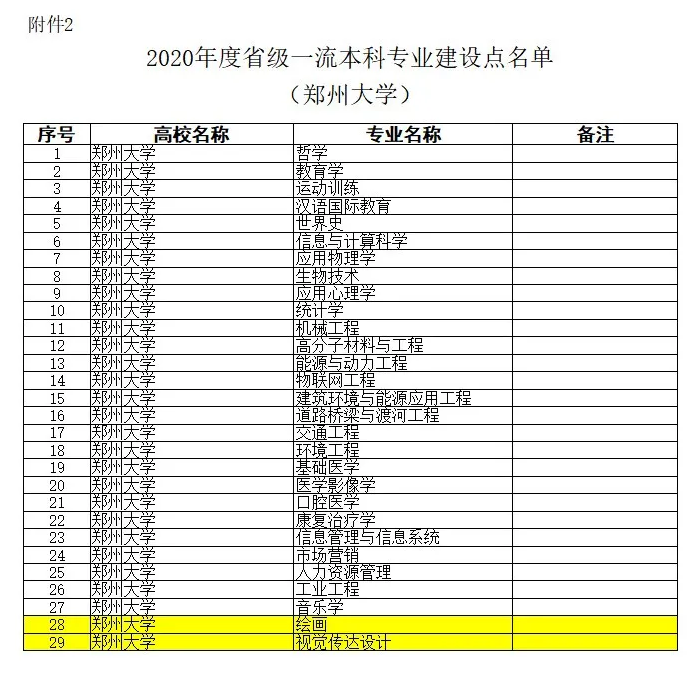 附件2

2020年度省级一流本科专业建设点名单
（郑州大学）

| 序号 | 高校名称 | 专业名称 | 备注 |
|---|---|---|---|
| 1 | 郑州大学 | 哲学 | |
| 2 | 郑州大学 | 教育学 | |
| 3 | 郑州大学 | 运动训练 | |
| 4 | 郑州大学 | 汉语国际教育 | |
| 5 | 郑州大学 | 世界史 | |
| 6 | 郑州大学 | 信息与计算科学 | |
| 7 | 郑州大学 | 应用物理学 | |
| 8 | 郑州大学 | 生物技术 | |
| 9 | 郑州大学 | 应用心理学 | |
| 10 | 郑州大学 | 统计学 | |
| 11 | 郑州大学 | 机械工程 | |
| 12 | 郑州大学 | 高分子材料与工程 | |
| 13 | 郑州大学 | 能源与动力工程 | |
| 14 | 郑州大学 | 物联网工程 | |
| 15 | 郑州大学 | 建筑环境与能源应用工程 | |
| 16 | 郑州大学 | 道路桥梁与渡河工程 | |
| 17 | 郑州大学 | 交通工程 | |
| 18 | 郑州大学 | 环境工程 | |
| 19 | 郑州大学 | 基础医学 | |
| 20 | 郑州大学 | 医学影像学 | |
| 21 | 郑州大学 | 口腔医学 | |
| 22 | 郑州大学 | 康复治疗学 | |
| 23 | 郑州大学 | 信息管理与信息系统 | |
| 24 | 郑州大学 | 市场营销 | |
| 25 | 郑州大学 | 人力资源管理 | |
| 26 | 郑州大学 | 工业工程 | |
| 27 | 郑州大学 | 音乐学 | |
| 28 | 郑州大学 | 绘画 | |
| 29 | 郑州大学 | 视觉传达设计 | |